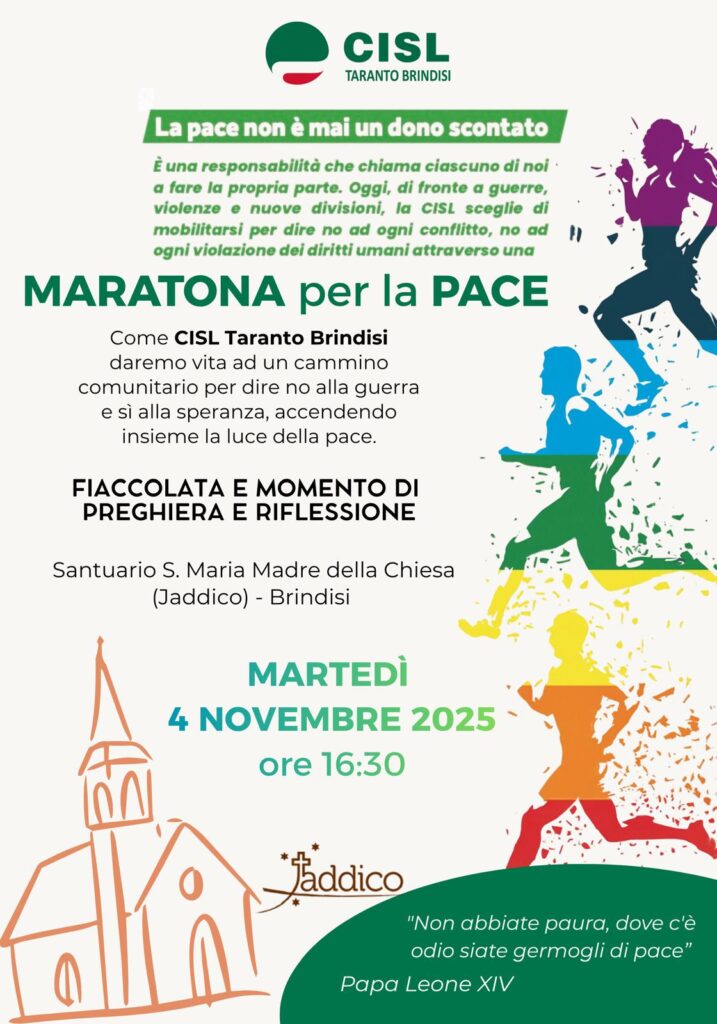 CISL
TARANTO BRINDISI

La pace non è mai un dono scontato

È una responsabilità che chiama ciascuno di noi a fare la propria parte. Oggi, di fronte a guerre, violenze e nuove divisioni, la CISL sceglie di mobilitarsi per dire no ad ogni conflitto, no ad ogni violazione dei diritti umani attraverso una

MARATONA per la PACE

Come CISL Taranto Brindisi daremo vita ad un cammino comunitario per dire no alla guerra e sì alla speranza, accendendo insieme la luce della pace.

FIACCOLATA E MOMENTO DI PREGHIERA E RIFLESSIONE

Santuario S. Maria Madre della Chiesa (Jaddico) - Brindisi

MARTEDÌ
4 NOVEMBRE 2025
ore 16:30

Jaddico

"Non abbiate paura, dove c'è odio siate germogli di pace"
Papa Leone XIV